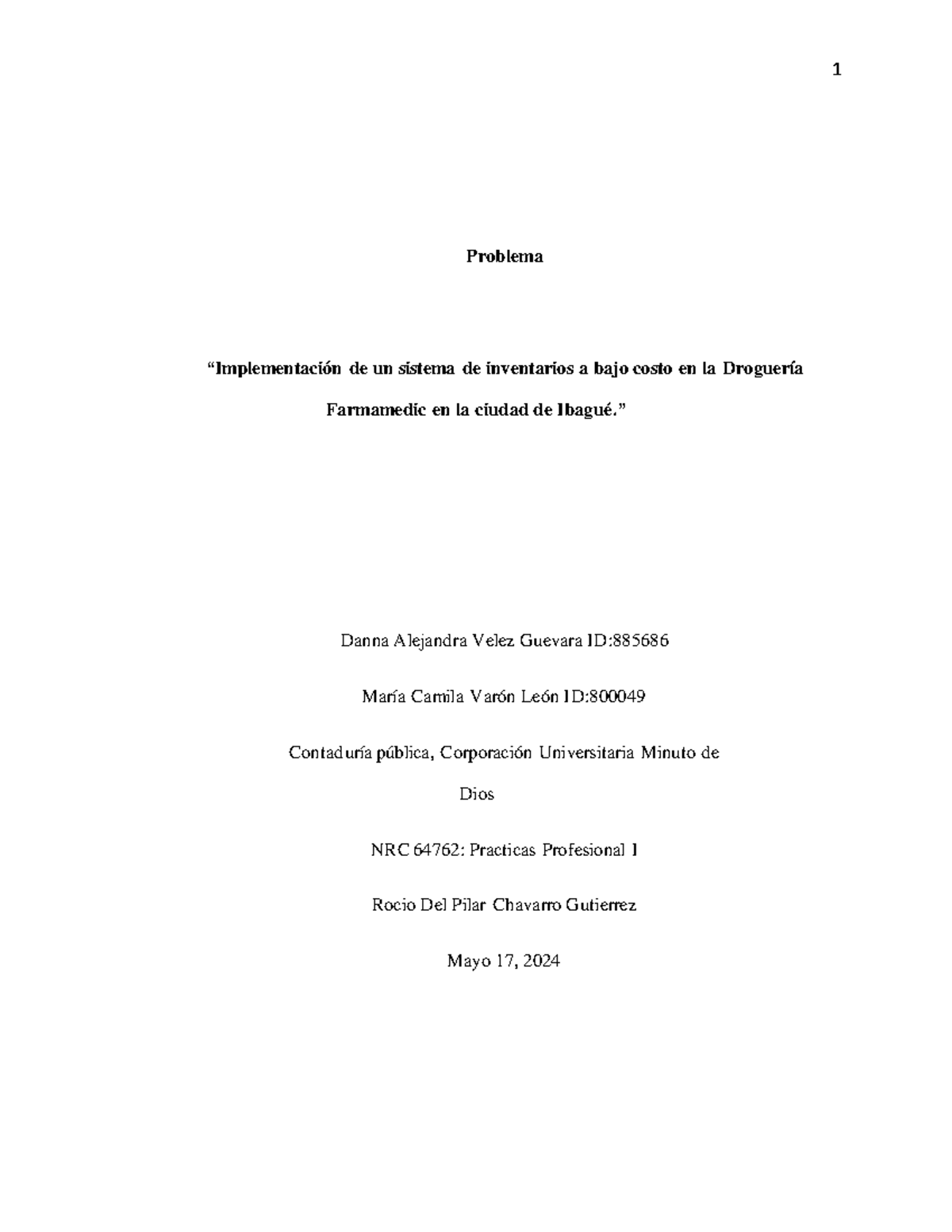 1

Problema

“Implementación de un sistema de inventarios a bajo costo en la Droguería Farmamedic en la ciudad de Ibagué.”

Danna Alejandra Velez Guevara ID:885686

María Camila Varón León ID:800049

Contaduría pública, Corporación Universitaria Minuto de Dios

NRC 64762: Practicas Profesional I

Rocio Del Pilar Chavarro Gutierrez

Mayo 17, 2024